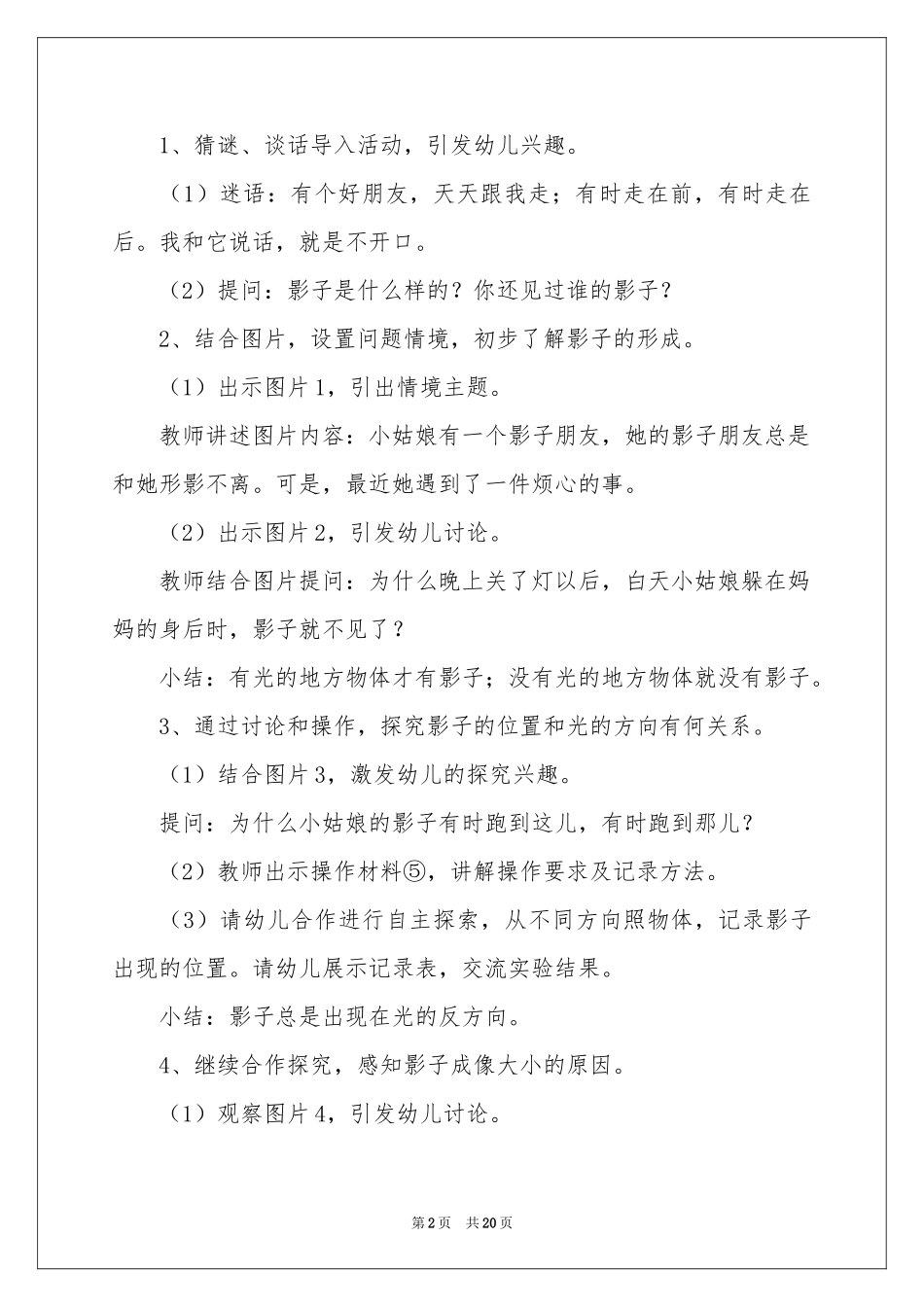 1、猜谜、谈话导入活动，引发幼儿兴趣。

（1）迷语：有个好朋友，天天跟我走；有时走在前，有时走在后。我和它说话，就是不开口。

（2）提问：影子是什么样的？你还见过谁的影子？

2、结合图片，设置问题情境，初步了解影子的形成。

（1）出示图片1，引出情境主题。

教师讲述图片内容：小姑娘有一个影子朋友，她的影子朋友总是和她形影不离。可是，最近她遇到了一件烦心的事。

（2）出示图片2，引发幼儿讨论。

教师结合图片提问：为什么晚上关了灯以后，白天小姑娘躲在妈妈的身后时，影子就不见了？

小结：有光的地方物体才有影子；没有光的地方物体就没有影子。

3、通过讨论和操作，探究影子的位置和光的方向有何关系。

（1）结合图片3，激发幼儿的探究兴趣。

提问：为什么小姑娘的影子有时跑到这儿，有时跑到那儿？

（2）教师出示操作材料⑤，讲解操作要求及记录方法。

（3）请幼儿合作进行自主探索，从不同方向照物体，记录影子出现的位置。请幼儿展示记录表，交流实验结果。

小结：影子总是出现在光的反方向。

4、继续合作探究，感知影子成像大小的原因。

（1）观察图片4，引发幼儿讨论。

第2页 共20页